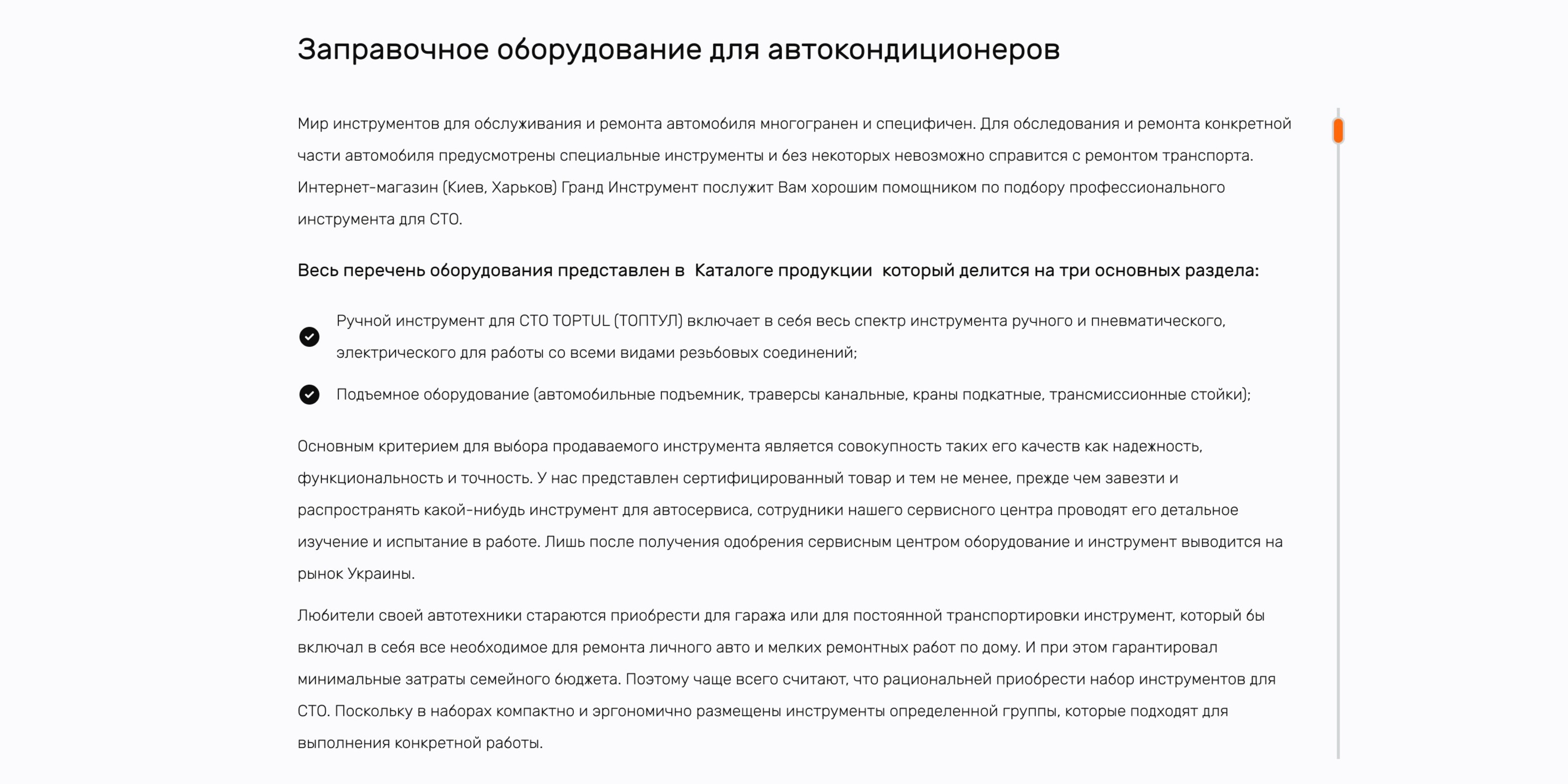 Заправочное оборудование для автокондиционеров

Мир инструментов для обслуживания и ремонта автомобиля многогранен и специфичен. Для обследования и ремонта конкретной части автомобиля предусмотрены специальные инструменты и без некоторых невозможно справится с ремонтом транспорта. Интернет-магазин (Киев, Харьков) Гранд Инструмент послужит Вам хорошим помощником по подбору профессионального инструмента для СТО.

Весь перечень оборудования представлен в Каталоге продукции который делится на три основных раздела:

Ручной инструмент для СТО TOPTUL (ТОПТУЛ) включает в себя весь спектр инструмента ручного и пневматического, электрического для работы со всеми видами резьбовых соединений;

Подъемное оборудование (автомобильные подъемник, траверсы канальные, краны подкатные, трансмиссионные стойки);

Основным критерием для выбора продаваемого инструмента является совокупность таких его качеств как надежность, функциональность и точность. У нас представлен сертифицированный товар и тем не менее, прежде чем завезти и распространять какой-нибудь инструмент для автосервиса, сотрудники нашего сервисного центра проводят его детальное изучение и испытание в работе. Лишь после получения одобрения сервисным центром оборудование и инструмент выводится на рынок Украины.

Любители своей автотехники стараются приобрести для гаража или для постоянной транспортировки инструмент, который бы включал в себя все необходимое для ремонта личного авто и мелких ремонтных работ по дому. И при этом гарантировал минимальные затраты семейного бюджета. Поэтому чаще всего считают, что рациональней приобрести набор инструментов для СТО. Поскольку в наборах компактно и эргономично размещены инструменты определенной группы, которые подходят для выполнения конкретной работы.